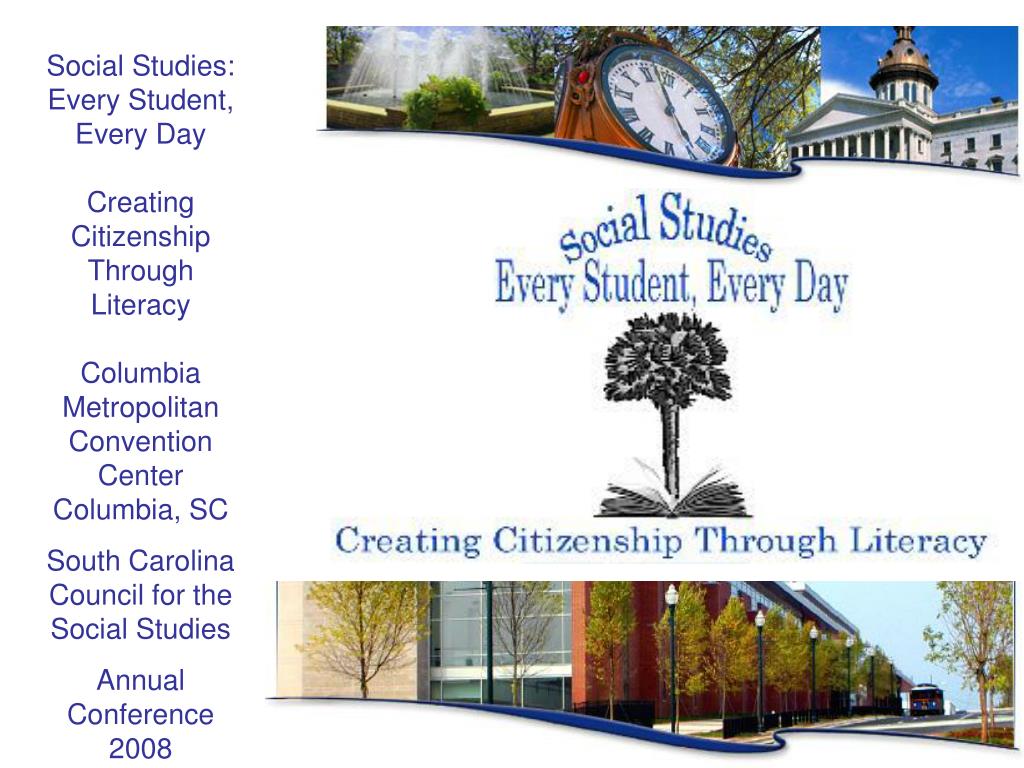 Social Studies: Every Student, Every Day

Creating Citizenship Through Literacy

Columbia Metropolitan Convention Center Columbia, SC

South Carolina Council for the Social Studies

Annual Conference 2008

Social Studies
Every Student, Every Day

Creating Citizenship Through Literacy